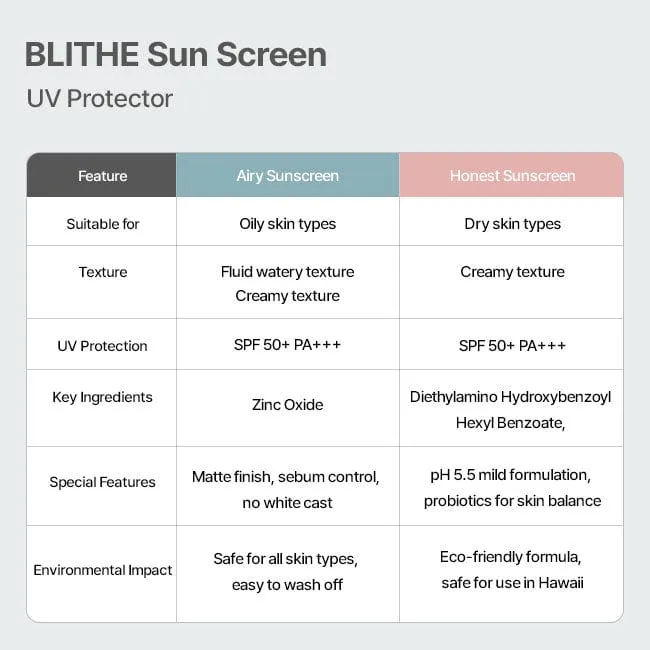 BLITHE Sun Screen
UV Protector

| Feature | Airy Sunscreen | Honest Sunscreen |
|---|---|---|
| Suitable for | Oily skin types | Dry skin types |
| Texture | Fluid watery texture Creamy texture | Creamy texture |
| UV Protection | SPF 50+ PA+++ | SPF 50+ PA+++ |
| Key Ingredients | Zinc Oxide | Diethylamino Hydroxybenzoyl Hexyl Benzoate, |
| Special Features | Matte finish, sebum control, no white cast | pH 5.5 mild formulation, probiotics for skin balance |
| Environmental Impact | Safe for all skin types, easy to wash off | Eco-friendly formula, safe for use in Hawaii |